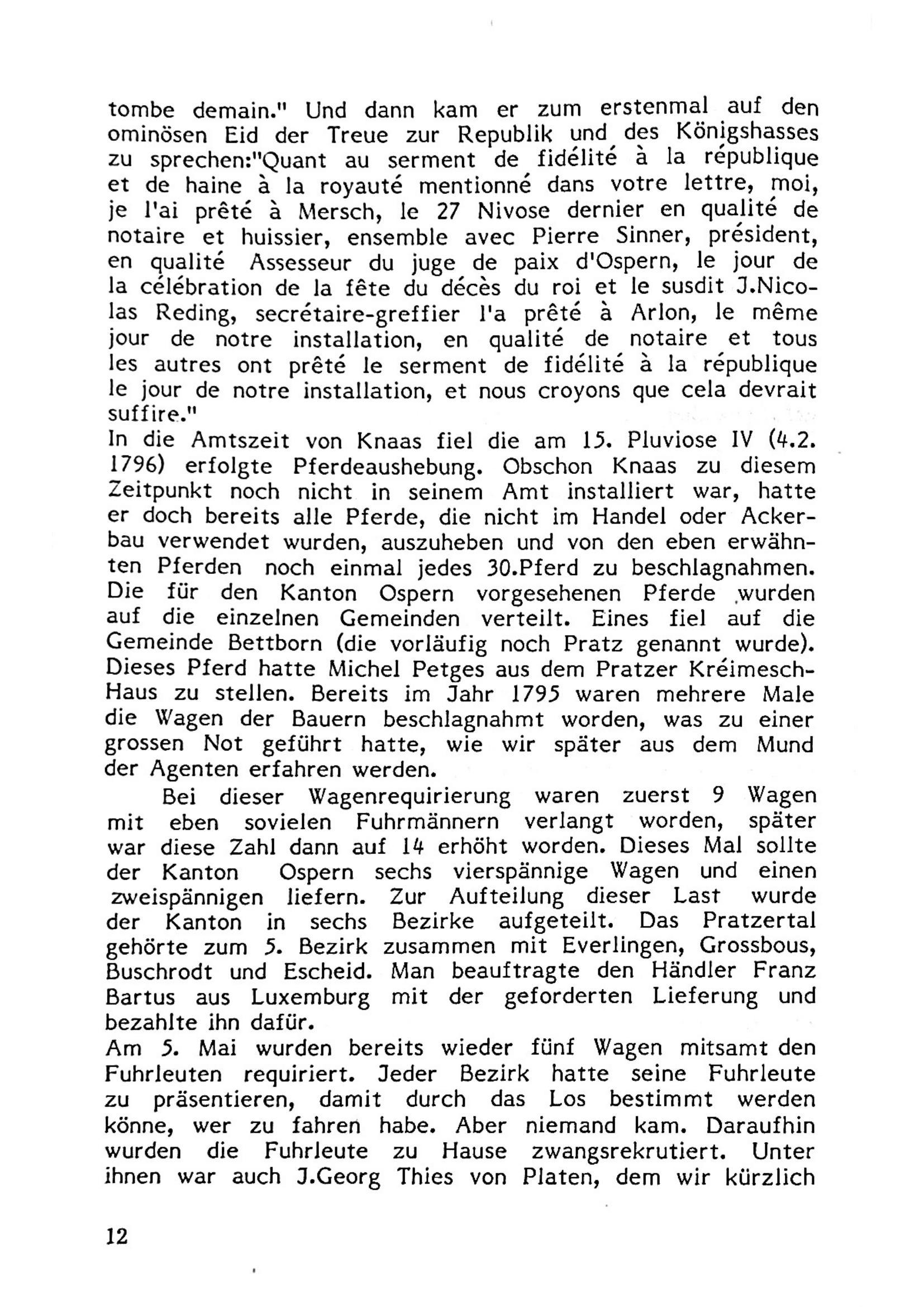 tombe demain." Und dann kam er zum erstenmal auf den ominösen Eid der Treue zur Republik und des Königshasses zu sprechen:"Quant au serment de fidélité à la république et de haine à la royauté mentionné dans votre lettre, moi, je l'ai prêté à Mersch, le 27 Nivose dernier en qualité de notaire et huissier, ensemble avec Pierre Sinner, président, en qualité Assesseur du juge de paix d'Ospern, le jour de la célébration de la fête du décès du roi et le susdit J.Nicolas Reding, secrétaire-greffier l'a prêté à Arlon, le même jour de notre installation, en qualité de notaire et tous les autres ont prêté le serment de fidélité à la république le jour de notre installation, et nous croyons que cela devrait suffire."
In die Amtszeit von Knaas fiel die am 15. Pluviose IV (4.2. 1796) erfolgte Pferdeaushebung. Obschon Knaas zu diesem Zeitpunkt noch nicht in seinem Amt installiert war, hatte er doch bereits alle Pferde, die nicht im Handel oder Ackerbau verwendet wurden, auszuheben und von den eben erwähnten Pferden noch einmal jedes 30.Pferd zu beschlagnahmen. Die für den Kanton Ospern vorgesehenen Pferde wurden auf die einzelnen Gemeinden verteilt. Eines fiel auf die Gemeinde Bettborn (die vorläufig noch Pratz genannt wurde). Dieses Pferd hatte Michel Petges aus dem Pratzer Kréimesch-Haus zu stellen. Bereits im Jahr 1795 waren mehrere Male die Wagen der Bauern beschlagnahmt worden, was zu einer grossen Not geführt hatte, wie wir später aus dem Mund der Agenten erfahren werden.

Bei dieser Wagenrequirierung waren zuerst 9 Wagen mit eben sovielen Fuhrmännern verlangt worden, später war diese Zahl dann auf 14 erhöht worden. Dieses Mal sollte der Kanton Ospern sechs vierspännige Wagen und einen zweispännigen liefern. Zur Aufteilung dieser Last wurde der Kanton in sechs Bezirke aufgeteilt. Das Pratzertal gehörte zum 5. Bezirk zusammen mit Everlingen, Grossbous, Buschrodt und Escheid. Man beauftragte den Händler Franz Bartus aus Luxemburg mit der geforderten Lieferung und bezahlte ihn dafür.
Am 5. Mai wurden bereits wieder fünf Wagen mitsamt den Fuhrleuten requiriert. Jeder Bezirk hatte seine Fuhrleute zu präsentieren, damit durch das Los bestimmt werden könne, wer zu fahren habe. Aber niemand kam. Daraufhin wurden die Fuhrleute zu Hause zwangsrekrutiert. Unter ihnen war auch J.Georg Thies von Platen, dem wir kürzlich

12